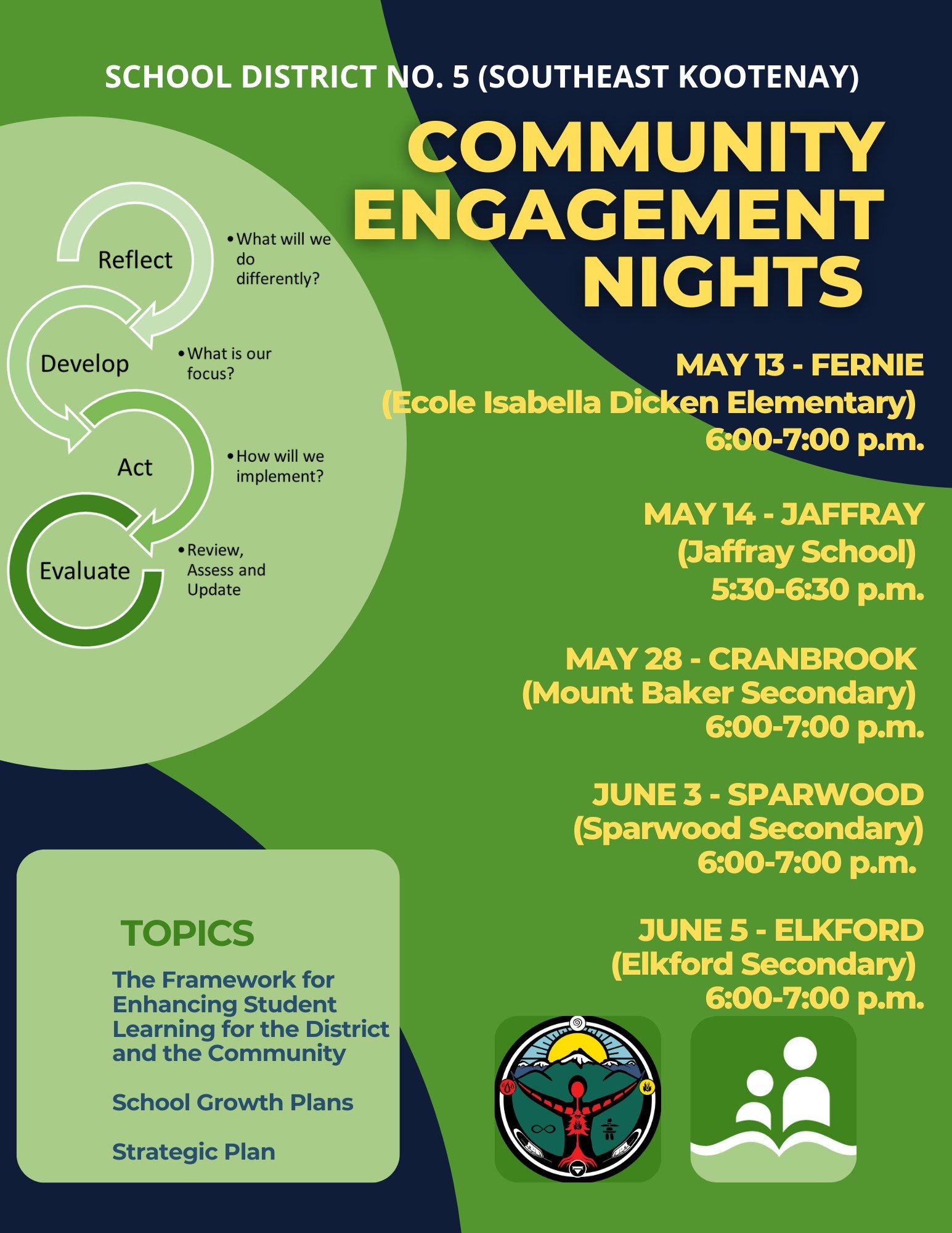 SCHOOL DISTRICT NO. 5 (SOUTHEAST KOOTENAY)

COMMUNITY ENGAGEMENT NIGHTS

Reflect
• What will we do differently?

Develop
• What is our focus?

Act
• How will we implement?

Evaluate
• Review, Assess and Update

MAY 13 - FERNIE
(Ecole Isabella Dicken Elementary)
6:00-7:00 p.m.

MAY 14 - JAFFRAY
(Jaffray School)
5:30-6:30 p.m.

MAY 28 - CRANBROOK
(Mount Baker Secondary)
6:00-7:00 p.m.

JUNE 3 - SPARWOOD
(Sparwood Secondary)
6:00-7:00 p.m.

JUNE 5 - ELKFORD
(Elkford Secondary)
6:00-7:00 p.m.

TOPICS

The Framework for Enhancing Student Learning for the District and the Community

School Growth Plans

Strategic Plan